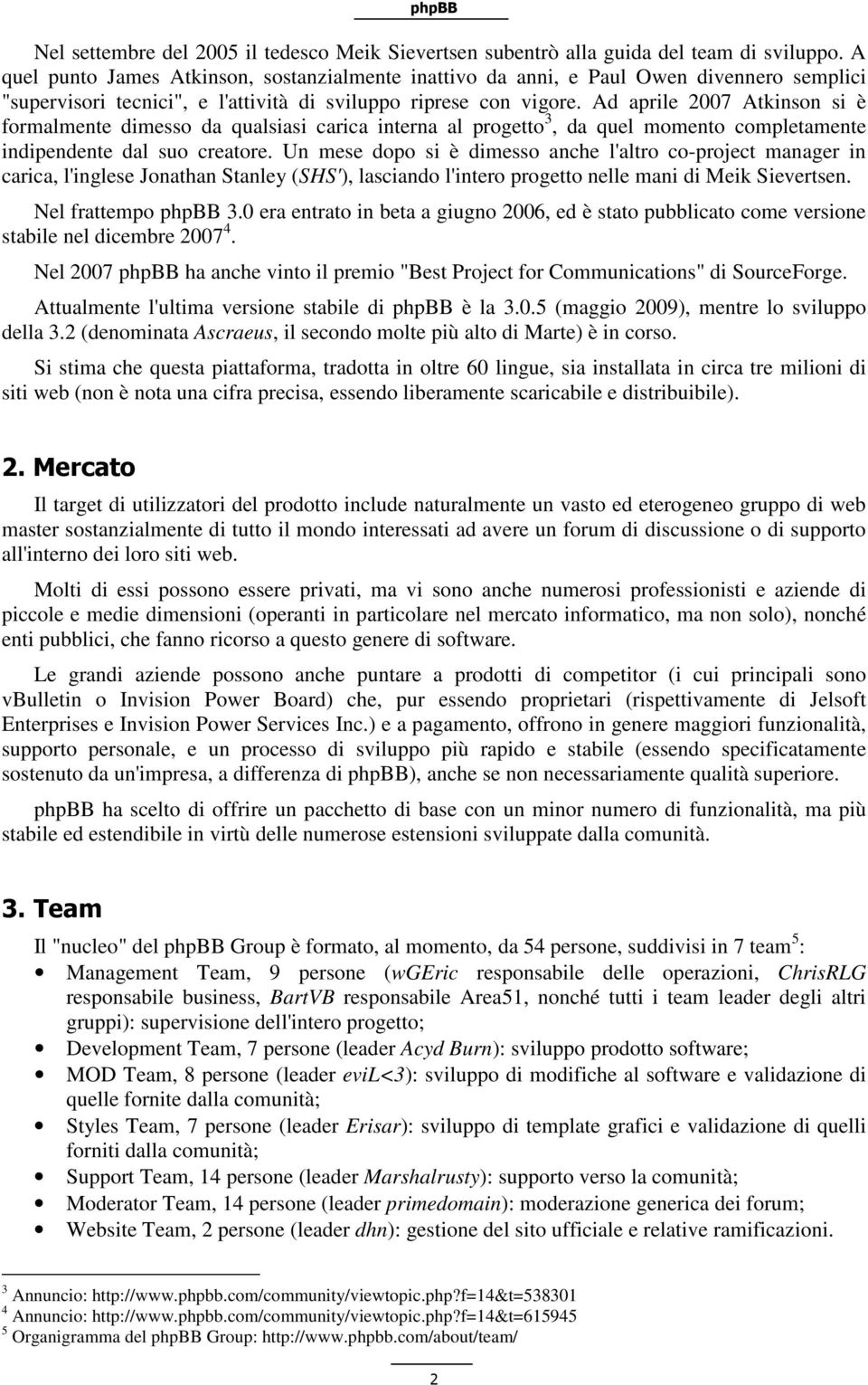 phpBB

Nel settembre del 2005 il tedesco Meik Sievertsen subentrò alla guida del team di sviluppo. A quel punto James Atkinson, sostanzialmente inattivo da anni, e Paul Owen divennero semplici "supervisori tecnici", e l'attività di sviluppo riprese con vigore. Ad aprile 2007 Atkinson si è formalmente dimesso da qualsiasi carica interna al progetto$^3$, da quel momento completamente indipendente dal suo creatore. Un mese dopo si è dimesso anche l'altro co-project manager in carica, l'inglese Jonathan Stanley (SHS'), lasciando l'intero progetto nelle mani di Meik Sievertsen.

Nel frattempo phpBB 3.0 era entrato in beta a giugno 2006, ed è stato pubblicato come versione stabile nel dicembre 2007$^4$.

Nel 2007 phpBB ha anche vinto il premio "Best Project for Communications" di SourceForge.

Attualmente l'ultima versione stabile di phpBB è la 3.0.5 (maggio 2009), mentre lo sviluppo della 3.2 (denominata Ascraeus, il secondo molte più alto di Marte) è in corso.

Si stima che questa piattaforma, tradotta in oltre 60 lingue, sia installata in circa tre milioni di siti web (non è nota una cifra precisa, essendo liberamente scaricabile e distribuibile).

2. Mercato

Il target di utilizzatori del prodotto include naturalmente un vasto ed eterogeneo gruppo di web master sostanzialmente di tutto il mondo interessati ad avere un forum di discussione o di supporto all'interno dei loro siti web.

Molti di essi possono essere privati, ma vi sono anche numerosi professionisti e aziende di piccole e medie dimensioni (operanti in particolare nel mercato informatico, ma non solo), nonché enti pubblici, che fanno ricorso a questo genere di software.

Le grandi aziende possono anche puntare a prodotti di competitor (i cui principali sono vBulletin o Invision Power Board) che, pur essendo proprietari (rispettivamente di Jelsoft Enterprises e Invision Power Services Inc.) e a pagamento, offrono in genere maggiori funzionalità, supporto personale, e un processo di sviluppo più rapido e stabile (essendo specificatamente sostenuto da un'impresa, a differenza di phpBB), anche se non necessariamente qualità superiore.

phpBB ha scelto di offrire un pacchetto di base con un minor numero di funzionalità, ma più stabile ed estendibile in virtù delle numerose estensioni sviluppate dalla comunità.

3. Team

Il "nucleo" del phpBB Group è formato, al momento, da 54 persone, suddivisi in 7 team$^5$:
• Management Team, 9 persone (wGEric responsabile delle operazioni, ChrisRLG responsabile business, BartVB responsabile Area51, nonché tutti i team leader degli altri gruppi): supervisione dell'intero progetto;
• Development Team, 7 persone (leader Acyd Burn): sviluppo prodotto software;
• MOD Team, 8 persone (leader evil<3): sviluppo di modifiche al software e validazione di quelle fornite dalla comunità;
• Styles Team, 7 persone (leader Erisar): sviluppo di template grafici e validazione di quelli forniti dalla comunità;
• Support Team, 14 persone (leader Marshalrusty): supporto verso la comunità;
• Moderator Team, 14 persone (leader primedomain): moderazione generica dei forum;
• Website Team, 2 persone (leader dhn): gestione del sito ufficiale e relative ramificazioni.

$^3$ Annuncio: http://www.phpbb.com/community/viewtopic.php?f=14&t=538301
$^4$ Annuncio: http://www.phpbb.com/community/viewtopic.php?f=14&t=615945
$^5$ Organigramma del phpBB Group: http://www.phpbb.com/about/team/

2